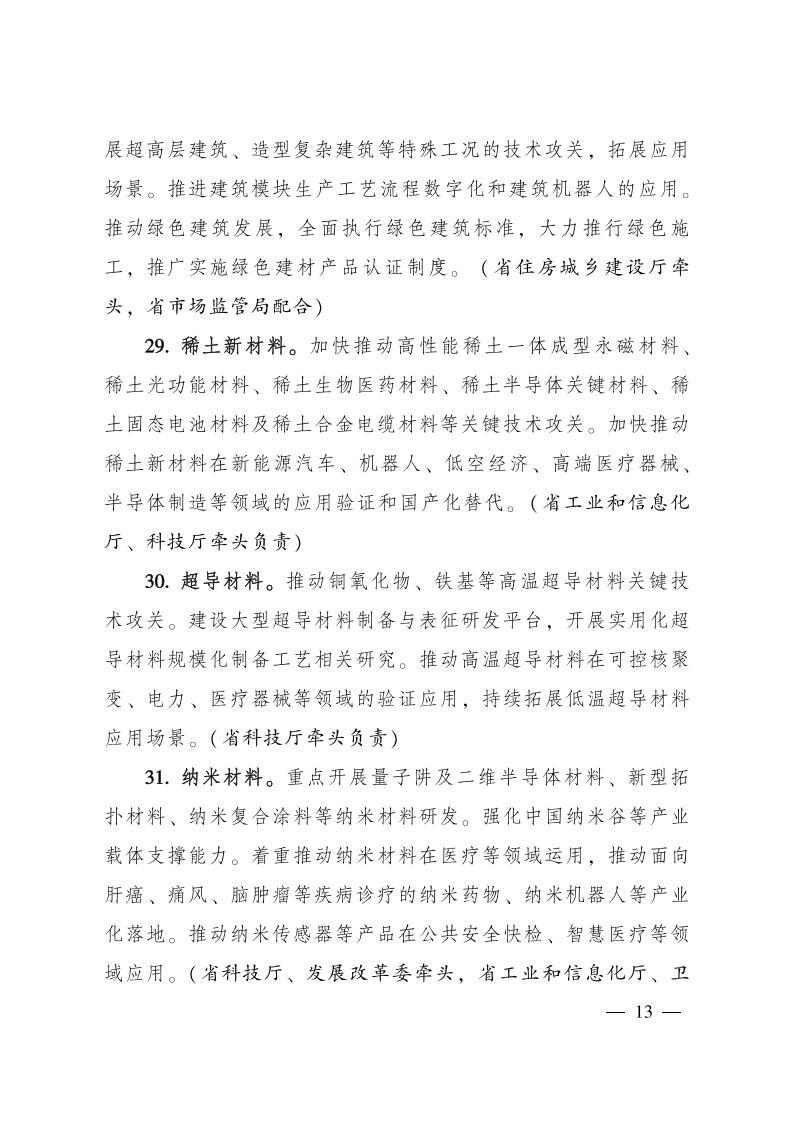 展超高层建筑、造型复杂建筑等特殊工况的技术攻关，拓展应用场景。推进建筑模块生产工艺流程数字化和建筑机器人的应用。推动绿色建筑发展，全面执行绿色建筑标准，大力推行绿色施工，推广实施绿色建材产品认证制度。（省住房城乡建设厅牵头，省市场监管局配合）

29. 稀土新材料。加快推动高性能稀土一体成型永磁材料、稀土光功能材料、稀土生物医药材料、稀土半导体关键材料、稀土固态电池材料及稀土合金电缆材料等关键技术攻关。加快推动稀土新材料在新能源汽车、机器人、低空经济、高端医疗器械、半导体制造等领域的应用验证和国产化替代。（省工业和信息化厅、科技厅牵头负责）

30. 超导材料。推动铜氧化物、铁基等高温超导材料关键技术攻关。建设大型超导材料制备与表征研发平台，开展实用化超导材料规模化制备工艺相关研究。推动高温超导材料在可控核聚变、电力、医疗器械等领域的验证应用，持续拓展低温超导材料应用场景。（省科技厅牵头负责）

31. 纳米材料。重点开展量子阱及二维半导体材料、新型拓扑材料、纳米复合涂料等纳米材料研发。强化中国纳米谷等产业载体支撑能力。着重推动纳米材料在医疗等领域运用，推动面向肝癌、痛风、脑肿瘤等疾病诊疗的纳米药物、纳米机器人等产业化落地。推动纳米传感器等产品在公共安全快检、智慧医疗等领域应用。（省科技厅、发展改革委牵头，省工业和信息化厅、卫

— 13 —